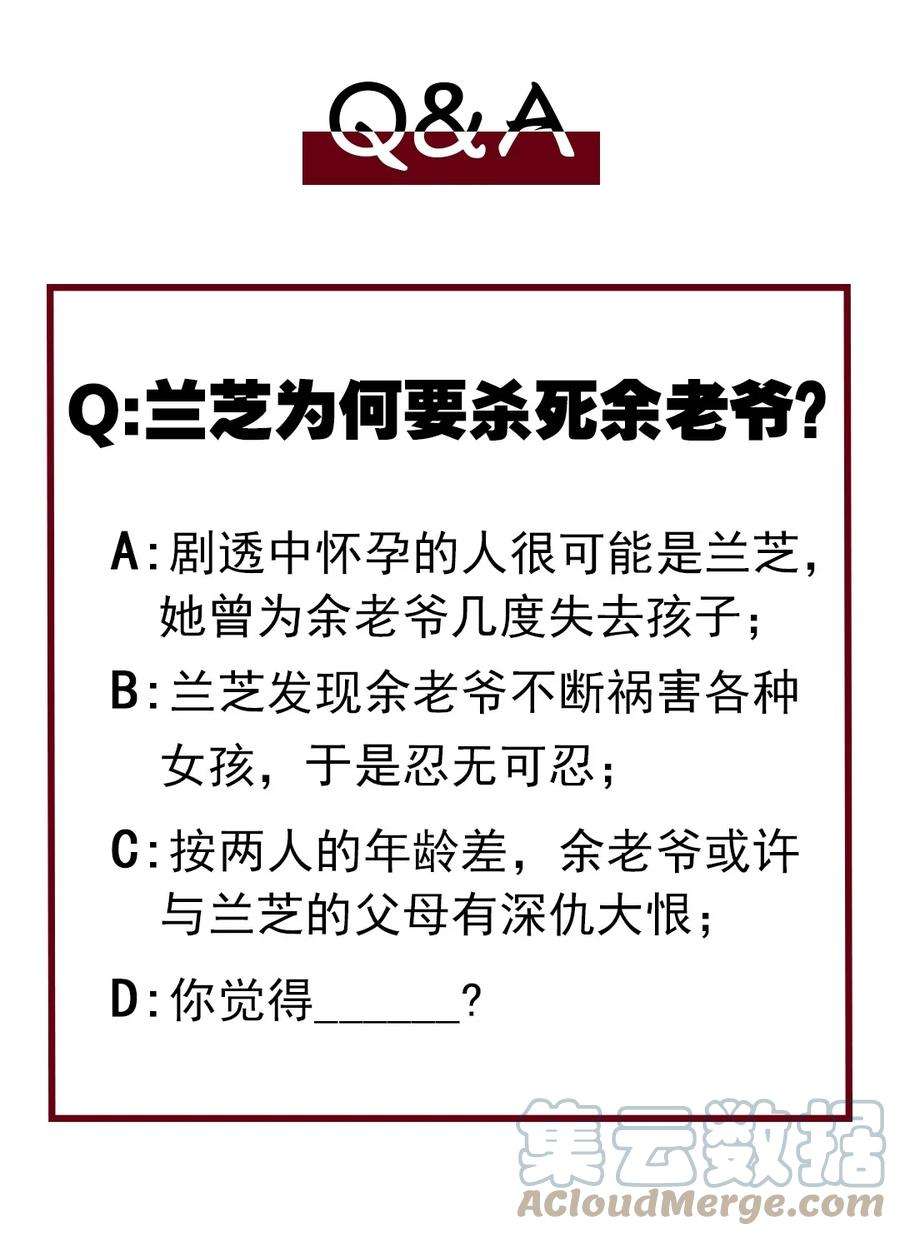 Q&A

Q:兰芝为何要杀死余老爷?

A:剧透中怀孕的人很可能是兰芝,她曾为余老爷几度失去孩子;

B:兰芝发现余老爷不断祸害各种女孩，于是忍无可忍;

C:按两人的年龄差，余老爷或许与兰芝的父母有深仇大恨;

D:你觉得______?

集云数据
ACloudMerge.com